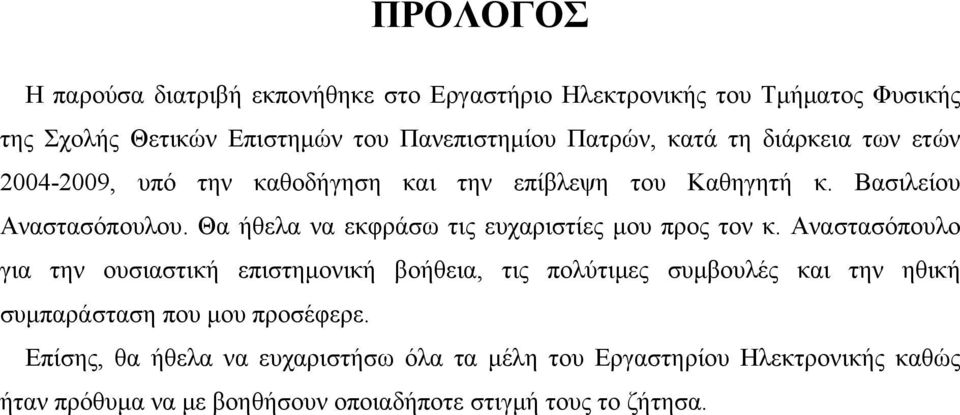 ΠΡΟΛΟΓΟΣ

Η παρούσα διατριβή εκπονήθηκε στο Εργαστήριο Ηλεκτρονικής του Τμήματος Φυσικής της Σχολής Θετικών Επιστημών του Πανεπιστημίου Πατρών, κατά τη διάρκεια των ετών 2004-2009, υπό την καθοδήγηση και την επίβλεψη του Καθηγητή κ. Βασιλείου Αναστασόπουλου. Θα ήθελα να εκφράσω τις ευχαριστίες μου προς τον κ. Αναστασόπουλο για την ουσιαστική επιστημονική βοήθεια, τις πολύτιμες συμβουλές και την ηθική συμπαράσταση που μου προσέφερε.

Επίσης, θα ήθελα να ευχαριστήσω όλα τα μέλη του Εργαστηρίου Ηλεκτρονικής καθώς ήταν πρόθυμα να με βοηθήσουν οποιαδήποτε στιγμή τους το ζήτησα.